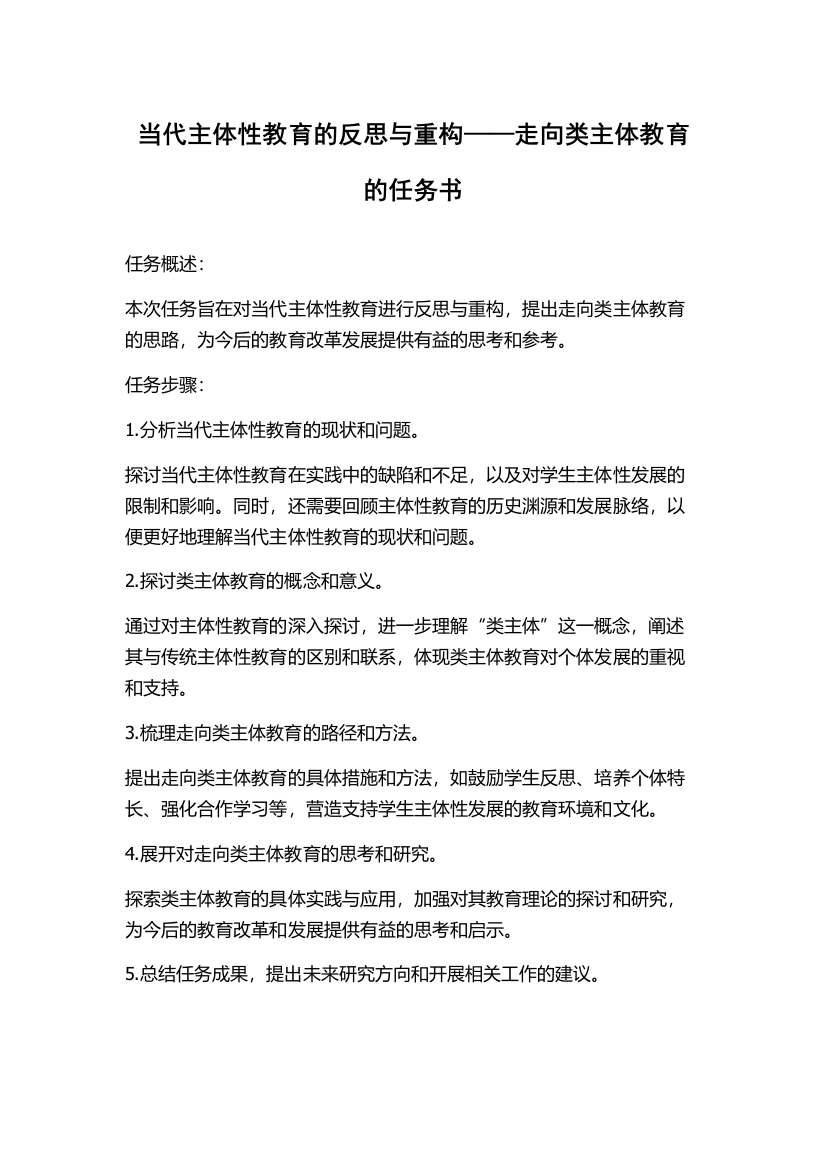 当代主体性教育的反思与重构——走向类主体教育的任务书

任务概述：

本次任务旨在对当代主体性教育进行反思与重构，提出走向类主体教育的思路，为今后的教育改革发展提供有益的思考和参考。

任务步骤：

1.分析当代主体性教育的现状和问题。

探讨当代主体性教育在实践中的缺陷和不足，以及对学生主体性发展的限制和影响。同时，还需要回顾主体性教育的历史渊源和发展脉络，以便更好地理解当代主体性教育的现状和问题。

2.探讨类主体教育的概念和意义。

通过对主体性教育的深入探讨，进一步理解“类主体”这一概念，阐述其与传统主体性教育的区别和联系，体现类主体教育对个体发展的重视和支持。

3.梳理走向类主体教育的路径和方法。

提出走向类主体教育的具体措施和方法，如鼓励学生反思、培养个体特长、强化合作学习等，营造支持学生主体性发展的教育环境和文化。

4.展开对走向类主体教育的思考和研究。

探索类主体教育的具体实践与应用，加强对其教育理论的探讨和研究，为今后的教育改革和发展提供有益的思考和启示。

5.总结任务成果，提出未来研究方向和开展相关工作的建议。